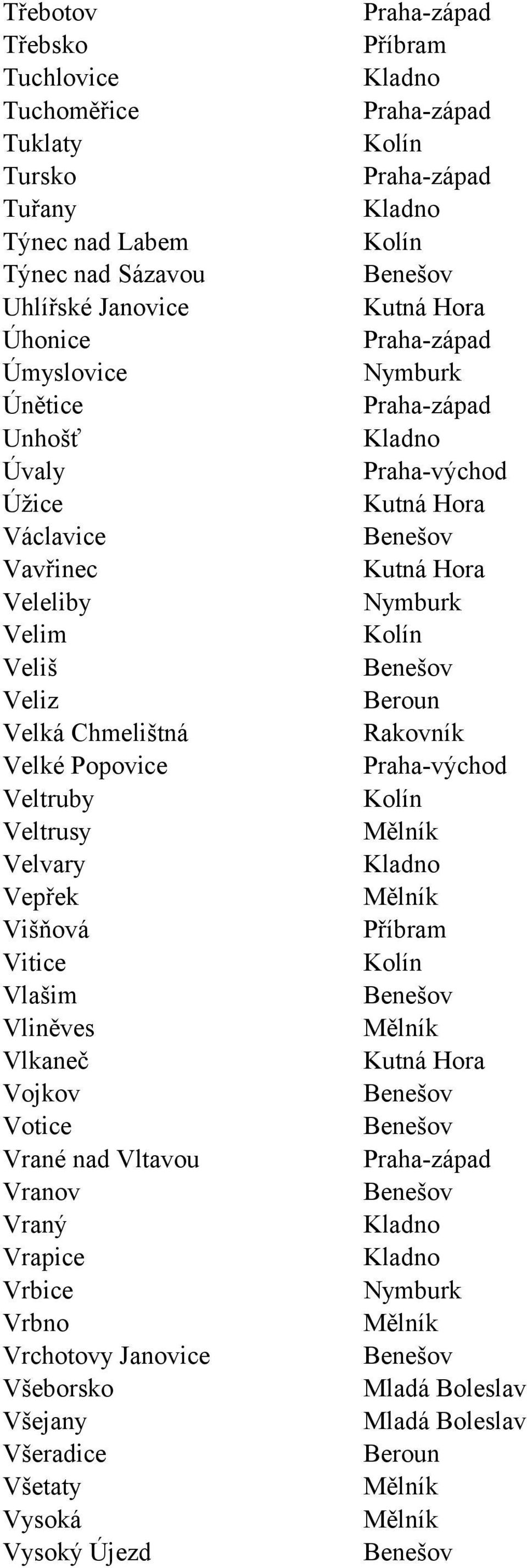 | | |
|---|---|
| Třebotov | Praha-západ |
| Třebsko | Příbram |
| Tuchlovice | Kladno |
| Tuchoměřice | Praha-západ |
| Tuklaty | Kolín |
| Tursko | Praha-západ |
| Tuřany | Kladno |
| Týnec nad Labem | Kolín |
| Týnec nad Sázavou | Benešov |
| Uhlířské Janovice | Kutná Hora |
| Úhonice | Praha-západ |
| Úmyslovice | Nymburk |
| Únětice | Praha-západ |
| Unhošť | Kladno |
| Úvaly | Praha-východ |
| Úžice | Kutná Hora |
| Václavice | Benešov |
| Vavřinec | Kutná Hora |
| Veleliby | Nymburk |
| Velim | Kolín |
| Veliš | Benešov |
| Veliz | Beroun |
| Velká Chmelištná | Rakovník |
| Velké Popovice | Praha-východ |
| Veltruby | Kolín |
| Veltrusy | Mělník |
| Velvary | Kladno |
| Vepřek | Mělník |
| Višňová | Příbram |
| Vitice | Kolín |
| Vlašim | Benešov |
| Vliněves | Mělník |
| Vlkaneč | Kutná Hora |
| Vojkov | Benešov |
| Votice | Benešov |
| Vrané nad Vltavou | Praha-západ |
| Vranov | Benešov |
| Vraný | Kladno |
| Vrapice | Kladno |
| Vrbice | Nymburk |
| Vrbno | Mělník |
| Vrchotovy Janovice | Benešov |
| Všeborsko | Mladá Boleslav |
| Všejany | Mladá Boleslav |
| Všeradice | Beroun |
| Všetaty | Mělník |
| Vysoká | Mělník |
| Vysoký Újezd | Benešov |